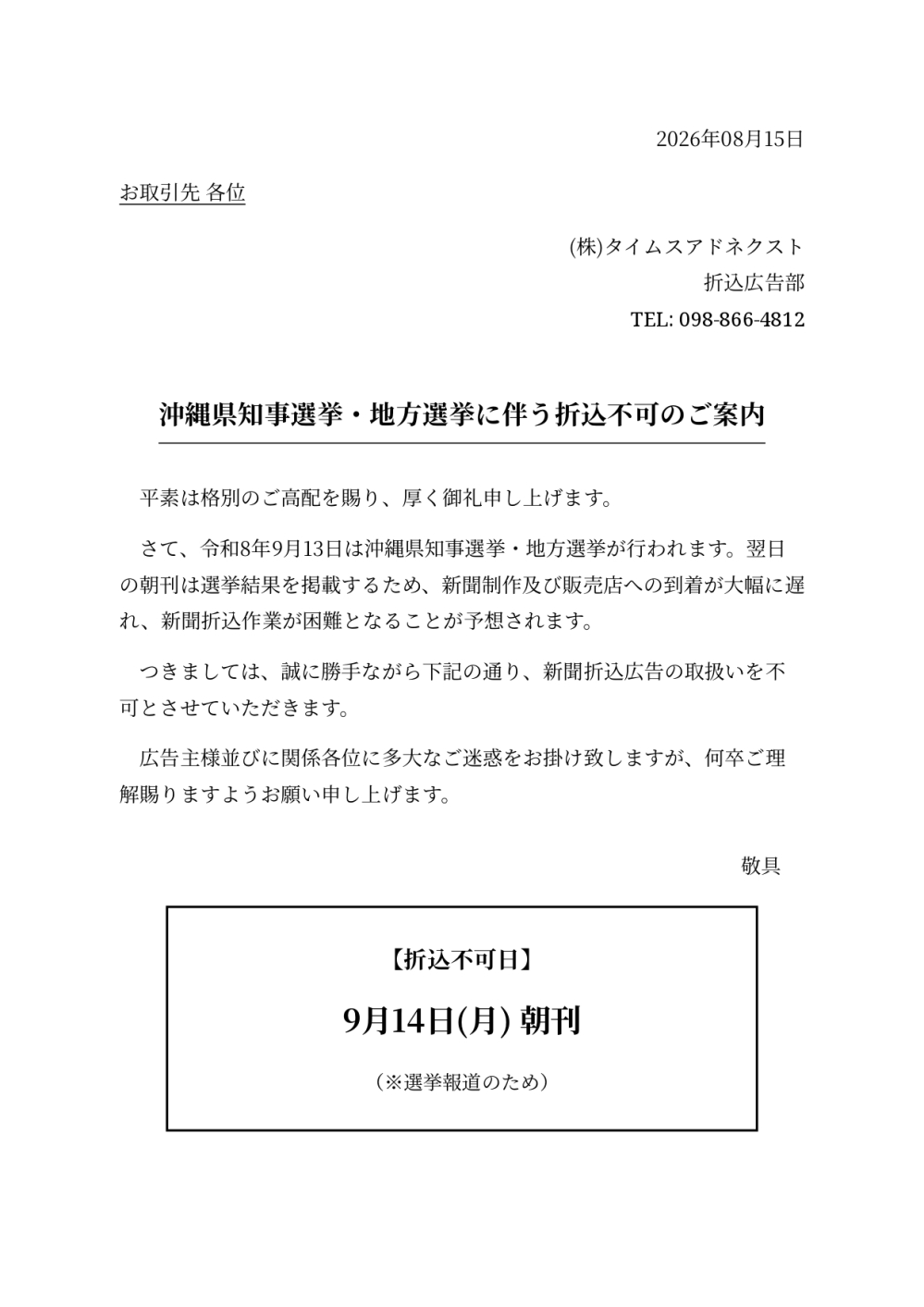 2026年08月15日

お取引先 各位

(株)タイムスアドネクスト
折込広告部
TEL: 098-866-4812

沖縄県知事選挙・地方選挙に伴う折込不可のご案内

平素は格別のご高配を賜り、厚く御礼申し上げます。

さて、令和8年9月13日は沖縄県知事選挙・地方選挙が行われます。翌日の朝刊は選挙結果を掲載するため、新聞制作及び販売店への到着が大幅に遅れ、新聞折込作業が困難となることが予想されます。

つきましては、誠に勝手ながら下記の通り、新聞折込広告の取扱いを不可とさせていただきます。

広告主様並びに関係各位に多大なご迷惑をお掛け致しますが、何卒ご理解賜りますようお願い申し上げます。

敬具

【折込不可日】

9月14日(月) 朝刊

（※選挙報道のため）